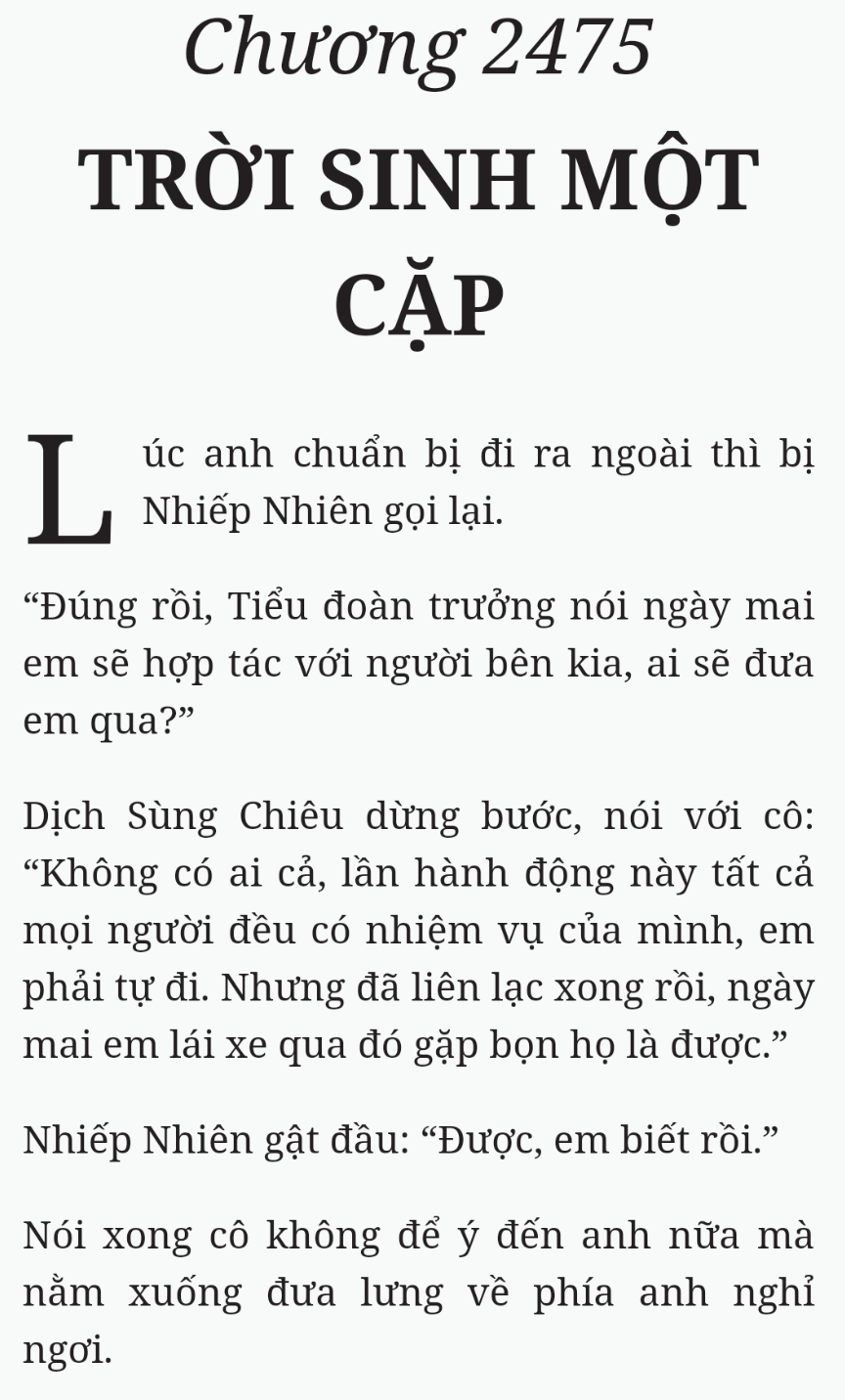 Chương 2475

TRỜI SINH MỘT CẶP

Lúc anh chuẩn bị đi ra ngoài thì bị Nhiếp Nhiên gọi lại.

“Đúng rồi, Tiểu đoàn trưởng nói ngày mai em sẽ hợp tác với người bên kia, ai sẽ đưa em qua?”

Dịch Sùng Chiêu dừng bước, nói với cô: “Không có ai cả, lần hành động này tất cả mọi người đều có nhiệm vụ của mình, em phải tự đi. Nhưng đã liên lạc xong rồi, ngày mai em lái xe qua đó gặp bọn họ là được.”

Nhiếp Nhiên gật đầu: “Được, em biết rồi.”

Nói xong cô không để ý đến anh nữa mà nằm xuống đưa lưng về phía anh nghỉ ngơi.